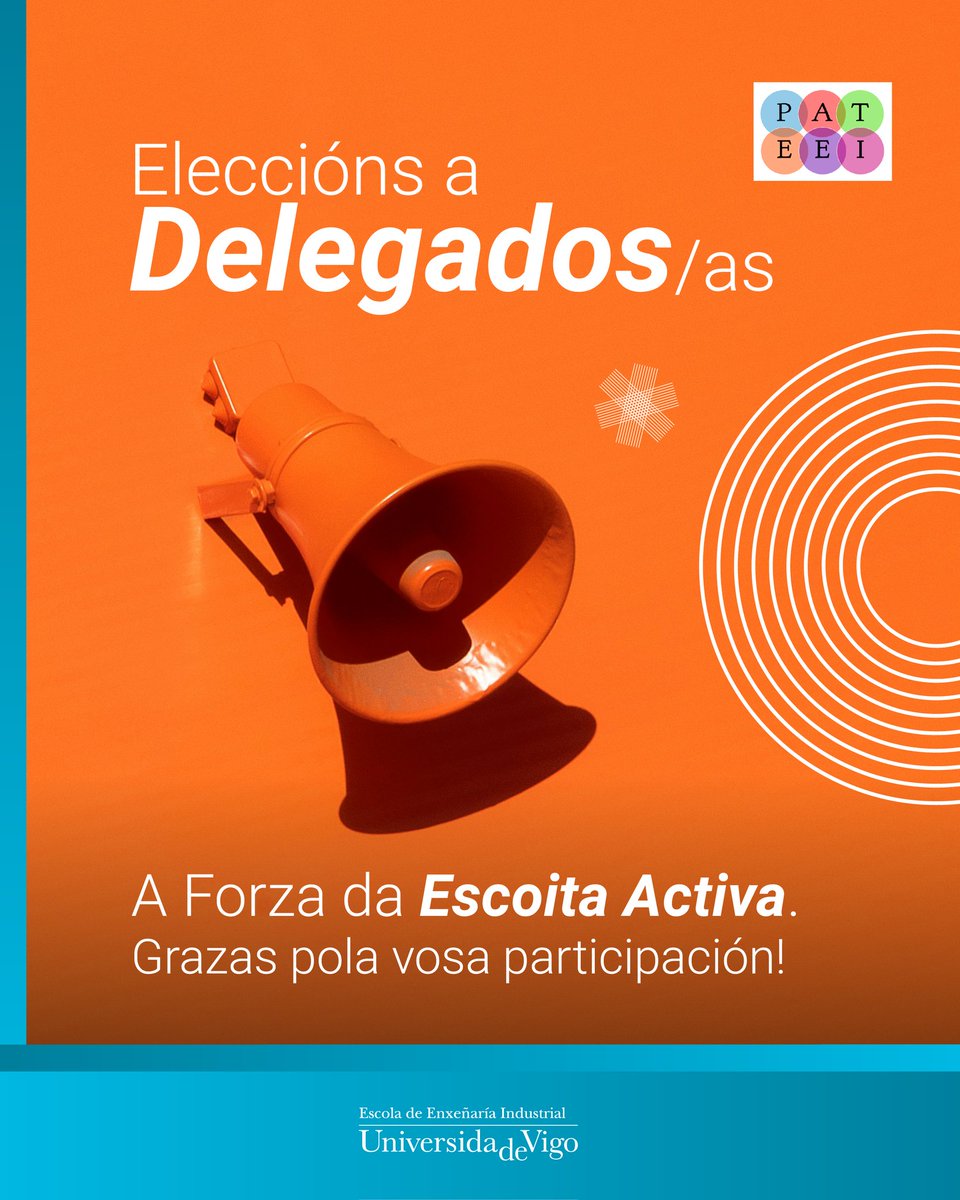 P A T
E E I

Eleccións a
Delegados/as

A Forza da Escoita Activa.
Grazas pola vosa participación!

Escola de Enxeñaría Industrial
UniversidadeVigo